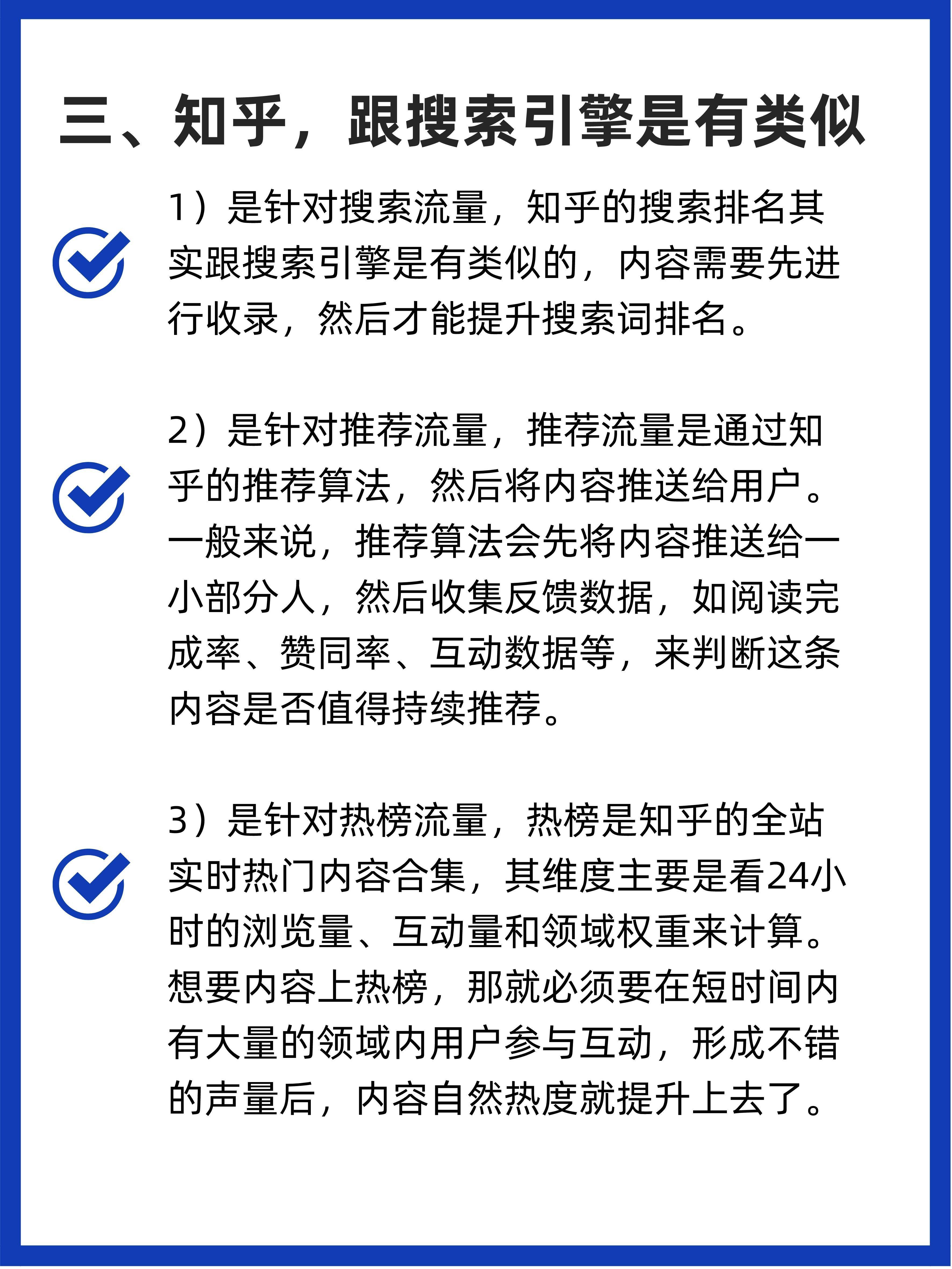 三、知乎，跟搜索引擎是有类似

1）是针对搜索流量，知乎的搜索排名其实跟搜索引擎是有类似的，内容需要先进行收录，然后才能提升搜索词排名。

2）是针对推荐流量，推荐流量是通过知乎的推荐算法，然后将内容推送给用户。一般来说，推荐算法会先将内容推送给一小部分人，然后收集反馈数据，如阅读完成率、赞同率、互动数据等，来判断这条内容是否值得持续推荐。

3）是针对热榜流量，热榜是知乎的全站实时热门内容合集，其维度主要是看24小时的浏览量、互动量和领域权重来计算。想要内容上热榜，那就必须要在短时间内有大量的领域内用户参与互动，形成不错的声量后，内容自然热度就提升上去了。